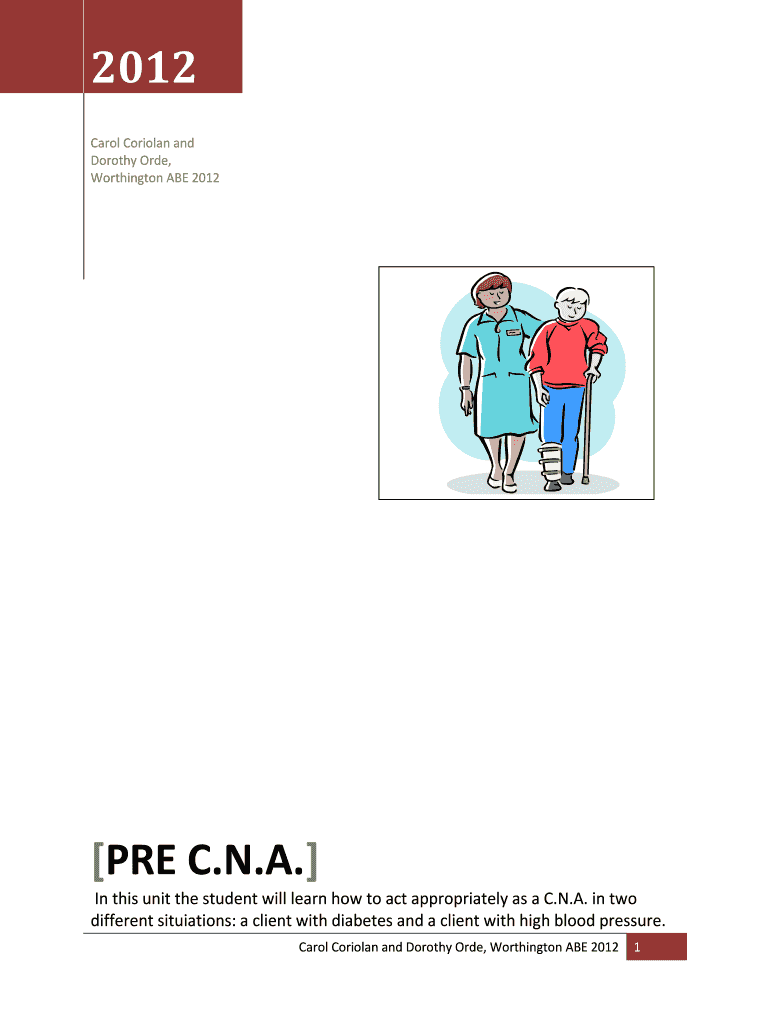 2012

Carol Coriolan and Dorothy Orde, Worthington ABE 2012

[PRE C.N.A.]

In this unit the student will learn how to act appropriately as a C.N.A. in two different situiations: a client with diabetes and a client with high blood pressure.

Carol Coriolan and Dorothy Orde, Worthington ABE 2012 1